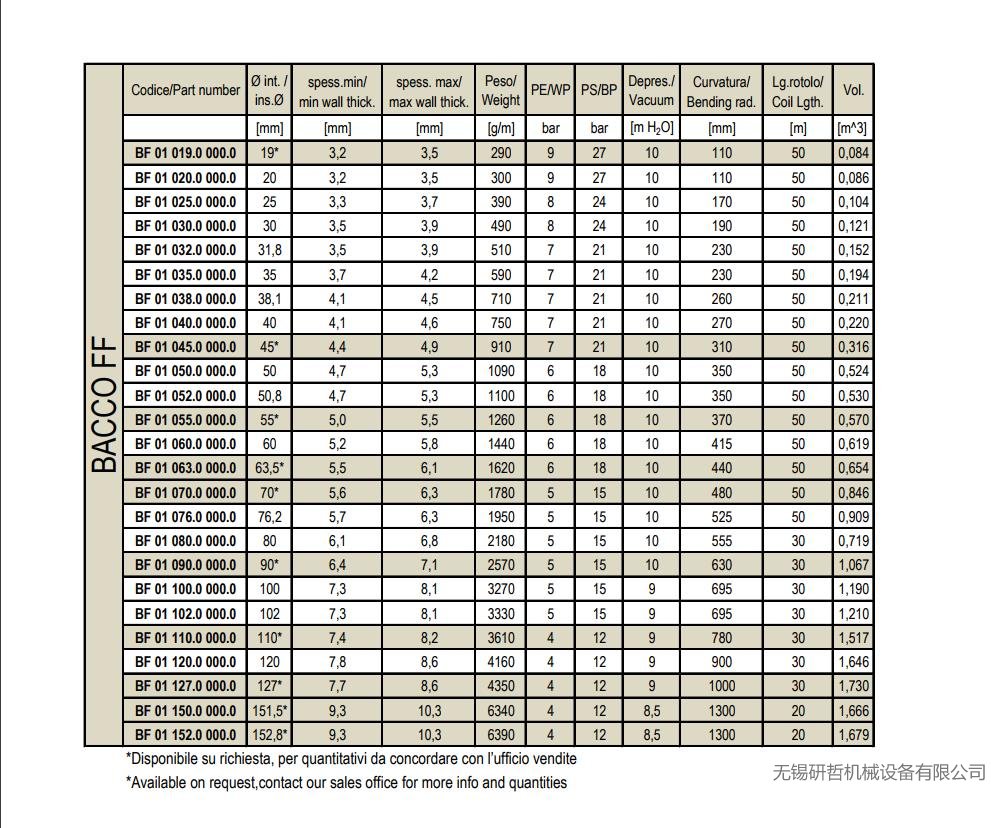 BACCO FF

| Codice/Part number | Ø int. / ins.Ø | spess.min/ min wall thick. | spess. max/ max wall thick. | Peso/ Weight | PE/WP | PS/BP | Depres./ Vacuum | Curvatura/ Bending rad. | Lg.rotolo/ Coil Lgth. | Vol. |
|---|---|---|---|---|---|---|---|---|---|---|
| | [mm] | [mm] | [mm] | [g/m] | bar | bar | [m $H_2O$] | [mm] | [m] | [m^3] |
| BF 01 019.0 000.0 | 19* | 3,2 | 3,5 | 290 | 9 | 27 | 10 | 110 | 50 | 0,084 |
| BF 01 020.0 000.0 | 20 | 3,2 | 3,5 | 300 | 9 | 27 | 10 | 110 | 50 | 0,086 |
| BF 01 025.0 000.0 | 25 | 3,3 | 3,7 | 390 | 8 | 24 | 10 | 170 | 50 | 0,104 |
| BF 01 030.0 000.0 | 30 | 3,5 | 3,9 | 490 | 8 | 24 | 10 | 190 | 50 | 0,121 |
| BF 01 032.0 000.0 | 31,8 | 3,5 | 3,9 | 510 | 7 | 21 | 10 | 230 | 50 | 0,152 |
| BF 01 035.0 000.0 | 35 | 3,7 | 4,2 | 590 | 7 | 21 | 10 | 230 | 50 | 0,194 |
| BF 01 038.0 000.0 | 38,1 | 4,1 | 4,5 | 710 | 7 | 21 | 10 | 260 | 50 | 0,211 |
| BF 01 040.0 000.0 | 40 | 4,1 | 4,6 | 750 | 7 | 21 | 10 | 270 | 50 | 0,220 |
| BF 01 045.0 000.0 | 45* | 4,4 | 4,9 | 910 | 7 | 21 | 10 | 310 | 50 | 0,316 |
| BF 01 050.0 000.0 | 50 | 4,7 | 5,3 | 1090 | 6 | 18 | 10 | 350 | 50 | 0,524 |
| BF 01 052.0 000.0 | 50,8 | 4,7 | 5,3 | 1100 | 6 | 18 | 10 | 350 | 50 | 0,530 |
| BF 01 055.0 000.0 | 55* | 5,0 | 5,5 | 1260 | 6 | 18 | 10 | 370 | 50 | 0,570 |
| BF 01 060.0 000.0 | 60 | 5,2 | 5,8 | 1440 | 6 | 18 | 10 | 415 | 50 | 0,619 |
| BF 01 063.0 000.0 | 63,5* | 5,5 | 6,1 | 1620 | 6 | 18 | 10 | 440 | 50 | 0,654 |
| BF 01 070.0 000.0 | 70* | 5,6 | 6,3 | 1780 | 5 | 15 | 10 | 480 | 50 | 0,846 |
| BF 01 076.0 000.0 | 76,2 | 5,7 | 6,3 | 1950 | 5 | 15 | 10 | 525 | 50 | 0,909 |
| BF 01 080.0 000.0 | 80 | 6,1 | 6,8 | 2180 | 5 | 15 | 10 | 555 | 30 | 0,719 |
| BF 01 090.0 000.0 | 90* | 6,4 | 7,1 | 2570 | 5 | 15 | 10 | 630 | 30 | 1,067 |
| BF 01 100.0 000.0 | 100 | 7,3 | 8,1 | 3270 | 5 | 15 | 9 | 695 | 30 | 1,190 |
| BF 01 102.0 000.0 | 102 | 7,3 | 8,1 | 3330 | 5 | 15 | 9 | 695 | 30 | 1,210 |
| BF 01 110.0 000.0 | 110* | 7,4 | 8,2 | 3610 | 4 | 12 | 9 | 780 | 30 | 1,517 |
| BF 01 120.0 000.0 | 120 | 7,8 | 8,6 | 4160 | 4 | 12 | 9 | 900 | 30 | 1,646 |
| BF 01 127.0 000.0 | 127* | 7,7 | 8,6 | 4350 | 4 | 12 | 9 | 1000 | 30 | 1,730 |
| BF 01 150.0 000.0 | 151,5* | 9,3 | 10,3 | 6340 | 4 | 12 | 8,5 | 1300 | 20 | 1,666 |
| BF 01 152.0 000.0 | 152,8* | 9,3 | 10,3 | 6390 | 4 | 12 | 8,5 | 1300 | 20 | 1,679 |

*Disponibile su richiesta, per quantitativi da concordare con l'ufficio vendite
*Available on request,contact our sales office for more info and quantities

无锡研哲机械设备有限公司